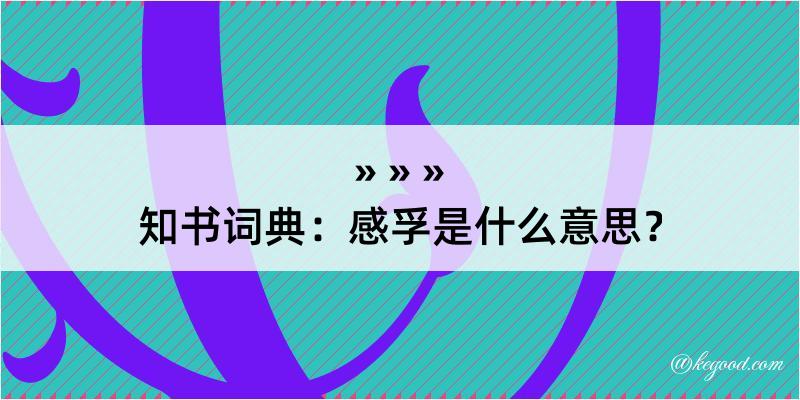 » » »
知书词典：感孚是什么意思？

@kegood.com